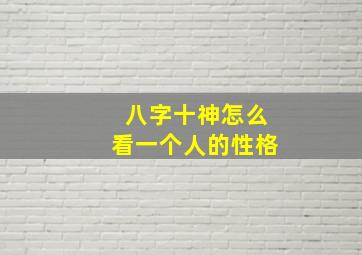 八字十神怎么
看一个人的性格